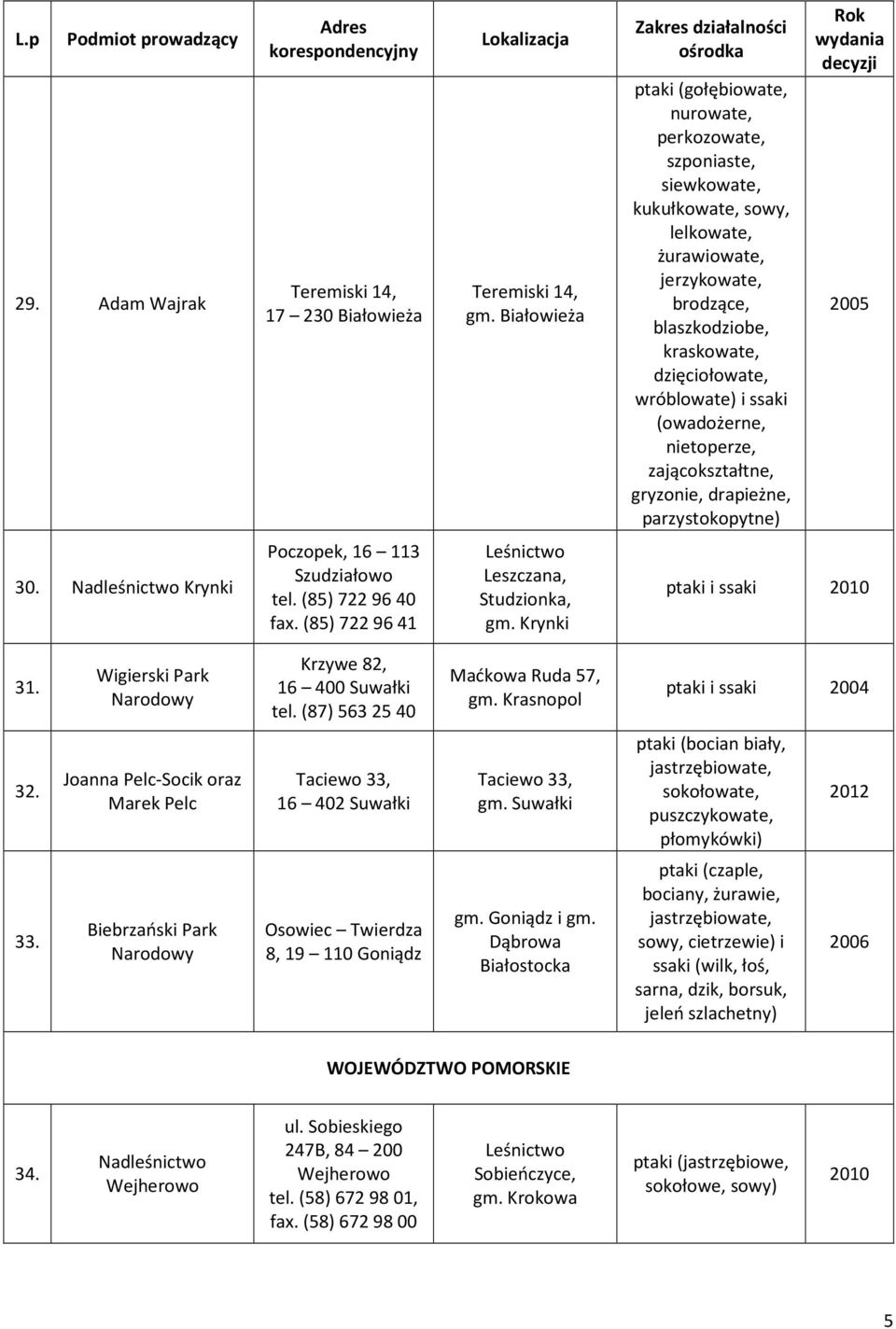 | L.p | Podmiot prowadzący | Adres korespondencyjny | Lokalizacja | Zakres działalności ośrodka | Rok wydania decyzji |
|---|---|---|---|---|---|
| 29. | Adam Wajrak | Teremiski 14, 17 – 230 Białowieża | Teremiski 14, gm. Białowieża | ptaki (gołębiowate, nurowate, perkozowate, szponiaste, siewkowate, kukułkowate, sowy, lelkowate, żurawiowate, jerzykowate, brodzące, blaszkodziobe, kraskowate, dzięciołowate, wróblowate) i ssaki (owadożerne, nietoperze, zającokształtne, gryzonie, drapieżne, parzystokopytne) | 2005 |
| 30. | Nadleśnictwo Krynki | Poczopek, 16 – 113 Szudziałowo tel. (85) 722 96 40 fax. (85) 722 96 41 | Leśnictwo Leszczana, Studzionka, gm. Krynki | ptaki i ssaki | 2010 |
| 31. | Wigierski Park Narodowy | Krzywe 82, 16 – 400 Suwałki tel. (87) 563 25 40 | Maćkowa Ruda 57, gm. Krasnopol | ptaki i ssaki | 2004 |
| 32. | Joanna Pelc-Socik oraz Marek Pelc | Taciewo 33, 16 – 402 Suwałki | Taciewo 33, gm. Suwałki | ptaki (bocian biały, jastrzębiowate, sokołowate, puszczykowate, płomykówki) | 2012 |
| 33. | Biebrzański Park Narodowy | Osowiec – Twierdza 8, 19 – 110 Goniądz | gm. Goniądz i gm. Dąbrowa Białostocka | ptaki (czaple, bociany, żurawie, jastrzębiowate, sowy, cietrzewie) i ssaki (wilk, łoś, sarna, dzik, borsuk, jeleń szlachetny) | 2006 |
| WOJEWÓDZTWO POMORSKIE | | | | | |
| 34. | Nadleśnictwo Wejherowo | ul. Sobieskiego 247B, 84 – 200 Wejherowo tel. (58) 672 98 01, fax. (58) 672 98 00 | Leśnictwo Sobieńczyce, gm. Krokowa | ptaki (jastrzębiowe, sokołowe, sowy) | 2010 |

5